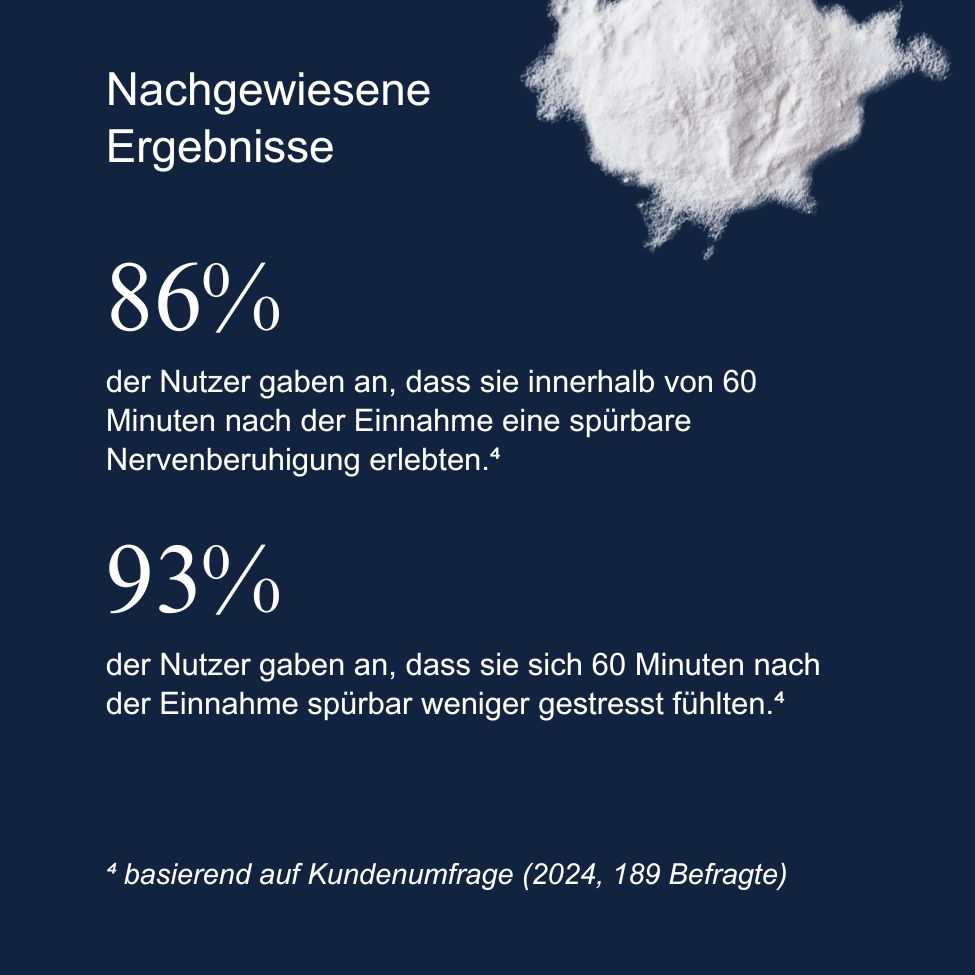 Nachgewiesene Ergebnisse

86%

der Nutzer gaben an, dass sie innerhalb von 60 Minuten nach der Einnahme eine spürbare Nervenberuhigung erlebten.$^{4}$

93%

der Nutzer gaben an, dass sie sich 60 Minuten nach der Einnahme spürbar weniger gestresst fühlten.$^{4}$

$^{4}$ basierend auf Kundenumfrage (2024, 189 Befragte)